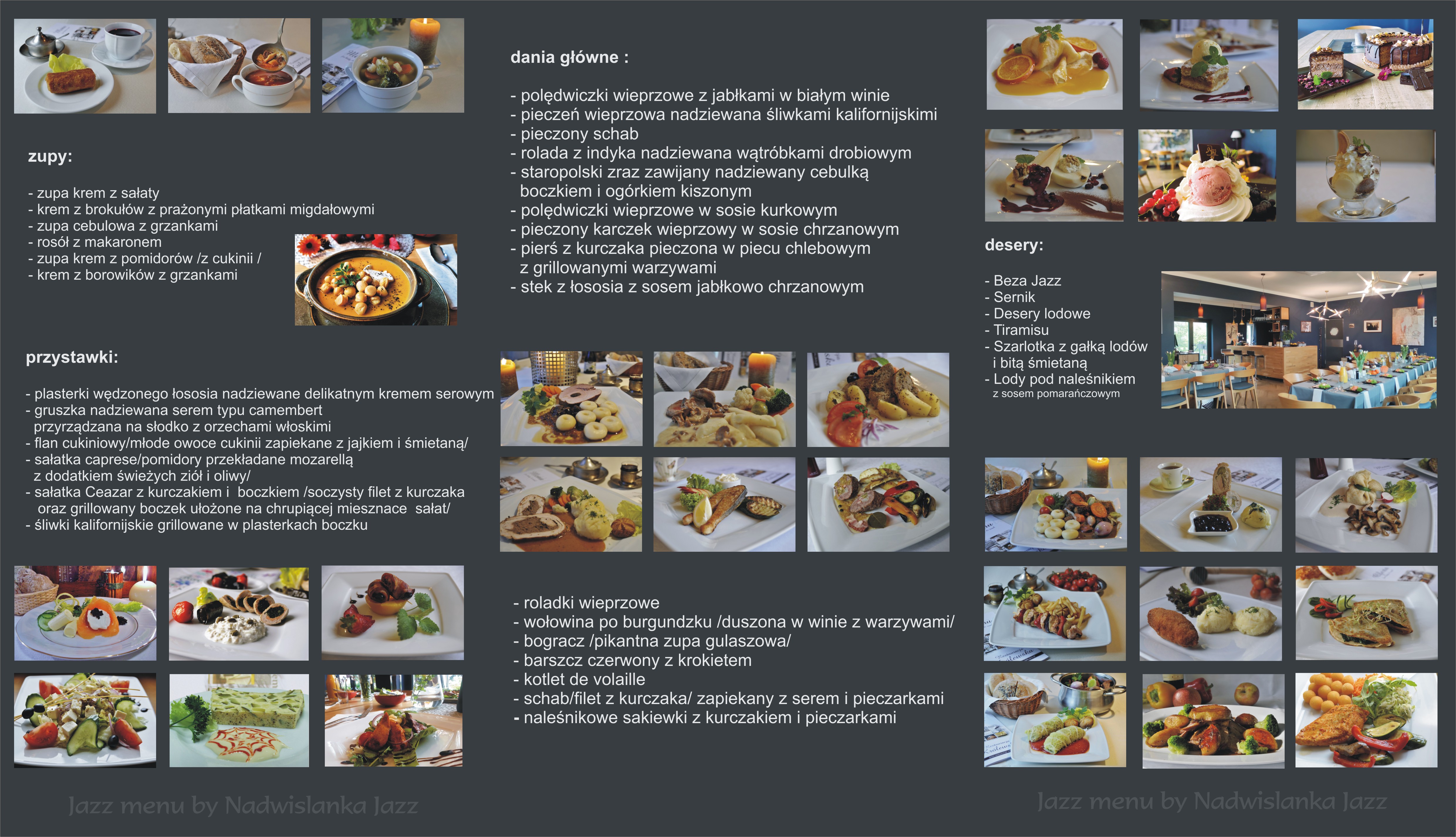 zupy:

- zupa krem z sałaty
- krem z brokułów z prażonymi płatkami migdałowymi
- zupa cebulowa z grzankami
- rosół z makaronem
- zupa krem z pomidorów /z cukinii /
- krem z borowików z grzankami

przystawki:

- plasterki wędzonego łososia nadziewane delikatnym kremem serowym
- gruszka nadziewana serem typu camembert przyrządzana na słodko z orzechami włoskimi
- flan cukiniowy/młode owoce cukinii zapiekane z jajkiem i śmietaną/
- sałatka caprese/pomidory przekładane mozarellą z dodatkiem świeżych ziół i oliwy/
- sałatka Ceazar z kurczakiem i boczkiem /soczysty filet z kurczaka oraz grillowany boczek ułożone na chrupiącej miesznace sałat/
- śliwki kalifornijskie grillowane w plasterkach boczku

dania główne :

- polędwiczki wieprzowe z jabłkami w białym winie
- pieczeń wieprzowa nadziewana śliwkami kalifornijskimi
- pieczony schab
- rolada z indyka nadziewana wątróbkami drobiowym
- staropolski zraz zawijany nadziewany cebulką boczkiem i ogórkiem kiszonym
- polędwiczki wieprzowe w sosie kurkowym
- pieczony karczek wieprzowy w sosie chrzanowym
- pierś z kurczaka pieczona w piecu chlebowym z grillowanymi warzywami
- stek z łososia z sosem jabłkowo chrzanowym

- roladki wieprzowe
- wołowina po burgundzku /duszona w winie z warzywami/
- bogracz /pikantna zupa gulaszowa/
- barszcz czerwony z krokietem
- kotlet de volaille
- schab/filet z kurczaka/ zapiekany z serem i pieczarkami
- naleśnikowe sakiewki z kurczakiem i pieczarkami

desery:

- Beza Jazz
- Sernik
- Desery lodowe
- Tiramisu
- Szarlotka z gałką lodów i bitą śmietaną
- Lody pod naleśnikiem z sosem pomarańczowym

Jazz menu by Nadwislanka Jazz